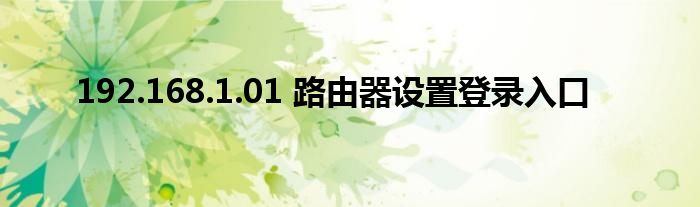 192.168.1.01 路由器设置登录入口